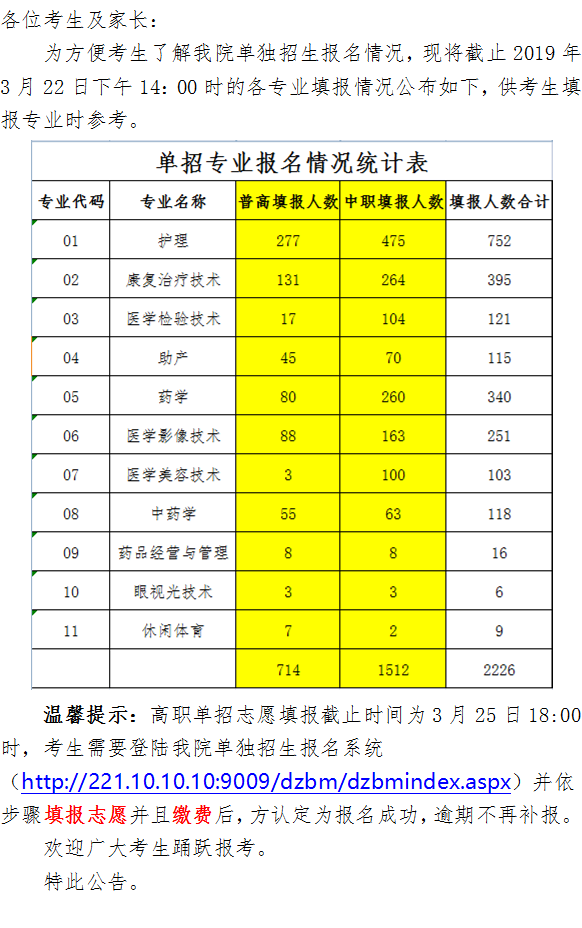 各位考生及家长：

为方便考生了解我院单独招生报名情况，现将截止 2019 年 3 月 22 日下午 14：00 时的各专业填报情况公布如下，供考生填报专业时参考。

单招专业报名情况统计表

| 专业代码 | 专业名称 | 普高填报人数 | 中职填报人数 | 填报人数合计 |
|---|---|---|---|---|
| 01 | 护理 | 277 | 475 | 752 |
| 02 | 康复治疗技术 | 131 | 264 | 395 |
| 03 | 医学检验技术 | 17 | 104 | 121 |
| 04 | 助产 | 45 | 70 | 115 |
| 05 | 药学 | 80 | 260 | 340 |
| 06 | 医学影像技术 | 88 | 163 | 251 |
| 07 | 医学美容技术 | 3 | 100 | 103 |
| 08 | 中药学 | 55 | 63 | 118 |
| 09 | 药品经营与管理 | 8 | 8 | 16 |
| 10 | 眼视光技术 | 3 | 3 | 6 |
| 11 | 休闲体育 | 7 | 2 | 9 |
| | | 714 | 1512 | 2226 |

温馨提示：高职单招志愿填报截止时间为 3 月 25 日 18:00 时，考生需要登陆我院单独招生报名系统（http://221.10.10.10:9009/dzbm/dzbmindex.aspx）并依步骤填报志愿并且缴费后，方认定为报名成功，逾期不再补报。

欢迎广大考生踊跃报考。

特此公告。